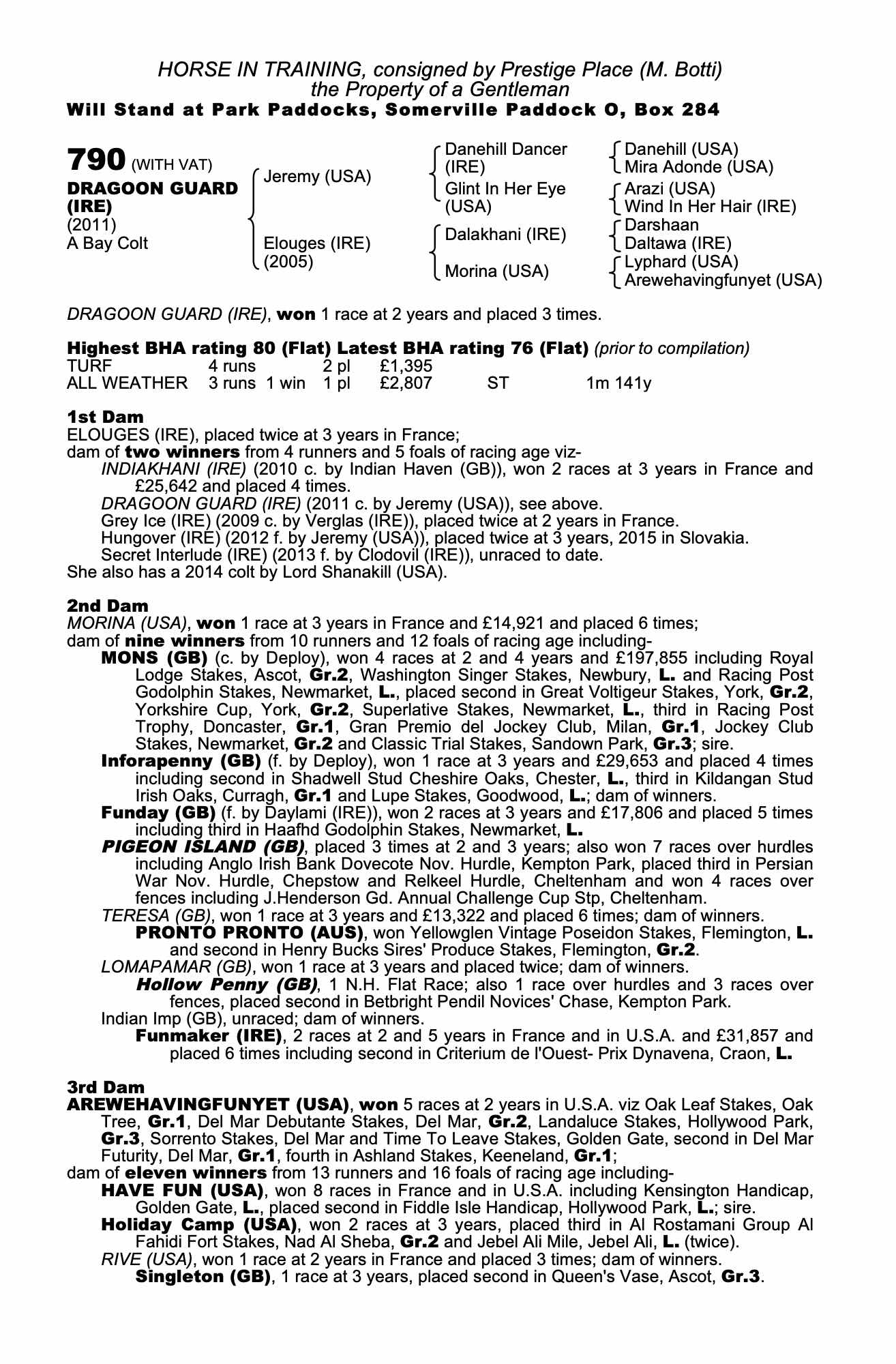 HORSE IN TRAINING, consigned by Prestige Place (M. Botti)
the Property of a Gentleman
Will Stand at Park Paddocks, Somerville Paddock O, Box 284

790 (WITH VAT)
DRAGOON GUARD (IRE)
(2011)
A Bay Colt

Jeremy (USA)
Elouges (IRE) (2005)

Danehill Dancer (IRE)
Glint In Her Eye (USA)
Dalakhani (IRE)
Morina (USA)

Danehill (USA)
Mira Adonde (USA)
Arazi (USA)
Wind In Her Hair (IRE)
Darshaan
Daltawa (IRE)
Lyphard (USA)
Arewehavingfunyet (USA)

DRAGOON GUARD (IRE), won 1 race at 2 years and placed 3 times.

Highest BHA rating 80 (Flat) Latest BHA rating 76 (Flat) (prior to compilation)

| TURF | 4 runs | | 2 pl | £1,395 | | |
|---|---|---|---|---|---|---|
| ALL WEATHER | 3 runs | 1 win | 1 pl | £2,807 | ST | 1m 141y |

1st Dam
ELOUGES (IRE), placed twice at 3 years in France;
dam of two winners from 4 runners and 5 foals of racing age viz-
INDIAKHANI (IRE) (2010 c. by Indian Haven (GB)), won 2 races at 3 years in France and £25,642 and placed 4 times.
DRAGOON GUARD (IRE) (2011 c. by Jeremy (USA)), see above.
Grey Ice (IRE) (2009 c. by Verglas (IRE)), placed twice at 2 years in France.
Hungover (IRE) (2012 f. by Jeremy (USA)), placed twice at 3 years, 2015 in Slovakia.
Secret Interlude (IRE) (2013 f. by Clodovil (IRE)), unraced to date.
She also has a 2014 colt by Lord Shanakill (USA).

2nd Dam
MORINA (USA), won 1 race at 3 years in France and £14,921 and placed 6 times;
dam of nine winners from 10 runners and 12 foals of racing age including-
MONS (GB) (c. by Deploy), won 4 races at 2 and 4 years and £197,855 including Royal Lodge Stakes, Ascot, Gr.2, Washington Singer Stakes, Newbury, L. and Racing Post Godolphin Stakes, Newmarket, L., placed second in Great Voltigeur Stakes, York, Gr.2, Yorkshire Cup, York, Gr.2, Superlative Stakes, Newmarket, L., third in Racing Post Trophy, Doncaster, Gr.1, Gran Premio del Jockey Club, Milan, Gr.1, Jockey Club Stakes, Newmarket, Gr.2 and Classic Trial Stakes, Sandown Park, Gr.3; sire.
Inforapenny (GB) (f. by Deploy), won 1 race at 3 years and £29,653 and placed 4 times including second in Shadwell Stud Cheshire Oaks, Chester, L., third in Kildangan Stud Irish Oaks, Curragh, Gr.1 and Lupe Stakes, Goodwood, L.; dam of winners.
Funday (GB) (f. by Daylami (IRE)), won 2 races at 3 years and £17,806 and placed 5 times including third in Haafhd Godolphin Stakes, Newmarket, L.
PIGEON ISLAND (GB), placed 3 times at 2 and 3 years; also won 7 races over hurdles including Anglo Irish Bank Dovecote Nov. Hurdle, Kempton Park, placed third in Persian War Nov. Hurdle, Chepstow and Relkeel Hurdle, Cheltenham and won 4 races over fences including J.Henderson Gd. Annual Challenge Cup Stp, Cheltenham.
TERESA (GB), won 1 race at 3 years and £13,322 and placed 6 times; dam of winners.
PRONTO PRONTO (AUS), won Yellowglen Vintage Poseidon Stakes, Flemington, L. and second in Henry Bucks Sires' Produce Stakes, Flemington, Gr.2.
LOMAPAMAR (GB), won 1 race at 3 years and placed twice; dam of winners.
Hollow Penny (GB), 1 N.H. Flat Race; also 1 race over hurdles and 3 races over fences, placed second in Betbright Pendil Novices' Chase, Kempton Park.
Indian Imp (GB), unraced; dam of winners.
Funmaker (IRE), 2 races at 2 and 5 years in France and in U.S.A. and £31,857 and placed 6 times including second in Criterium de l'Ouest- Prix Dynavena, Craon, L.

3rd Dam
AREWEHAVINGFUNYET (USA), won 5 races at 2 years in U.S.A. viz Oak Leaf Stakes, Oak Tree, Gr.1, Del Mar Debutante Stakes, Del Mar, Gr.2, Landaluce Stakes, Hollywood Park, Gr.3, Sorrento Stakes, Del Mar and Time To Leave Stakes, Golden Gate, second in Del Mar Futurity, Del Mar, Gr.1, fourth in Ashland Stakes, Keeneland, Gr.1;
dam of eleven winners from 13 runners and 16 foals of racing age including-
HAVE FUN (USA), won 8 races in France and in U.S.A. including Kensington Handicap, Golden Gate, L., placed second in Fiddle Isle Handicap, Hollywood Park, L.; sire.
Holiday Camp (USA), won 2 races at 3 years, placed third in Al Rostamani Group Al Fahidi Fort Stakes, Nad Al Sheba, Gr.2 and Jebel Ali Mile, Jebel Ali, L. (twice).
RIVE (USA), won 1 race at 2 years in France and placed 3 times; dam of winners.
Singleton (GB), 1 race at 3 years, placed second in Queen's Vase, Ascot, Gr.3.